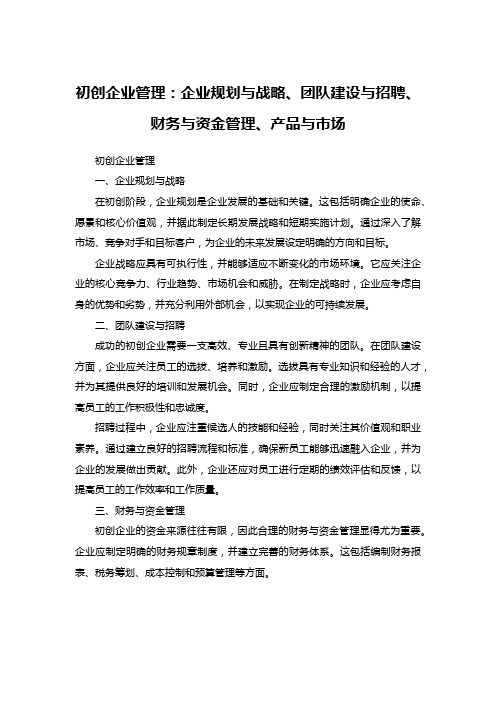 初创企业管理：企业规划与战略、团队建设与招聘、财务与资金管理、产品与市场

初创企业管理

一、企业规划与战略

在初创阶段，企业规划是企业发展的基础和关键。这包括明确企业的使命、愿景和核心价值观，并据此制定长期发展战略和短期实施计划。通过深入了解市场、竞争对手和目标客户，为企业的未来发展设定明确的方向和目标。

企业战略应具有可执行性，并能够适应不断变化的市场环境。它应关注企业的核心竞争力、行业趋势、市场机会和威胁。在制定战略时，企业应考虑自身的优势和劣势，并充分利用外部机会，以实现企业的可持续发展。

二、团队建设与招聘

成功的初创企业需要一支高效、专业且具有创新精神的团队。在团队建设方面，企业应关注员工的选拔、培养和激励。选拔具有专业知识和经验的人才，并为其提供良好的培训和发展机会。同时，企业应制定合理的激励机制，以提高员工的工作积极性和忠诚度。

招聘过程中，企业应注重候选人的技能和经验，同时关注其价值观和职业素养。通过建立良好的招聘流程和标准，确保新员工能够迅速融入企业，并为企业的发展做出贡献。此外，企业还应对员工进行定期的绩效评估和反馈，以提高员工的工作效率和工作质量。

三、财务与资金管理

初创企业的资金来源往往有限，因此合理的财务与资金管理显得尤为重要。企业应制定明确的财务规章制度，并建立完善的财务体系。这包括编制财务报表、税务筹划、成本控制和预算管理等方面。